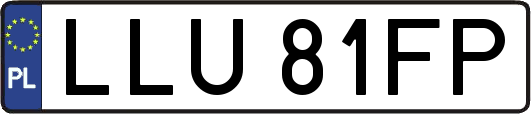 PL
LLU 81FP